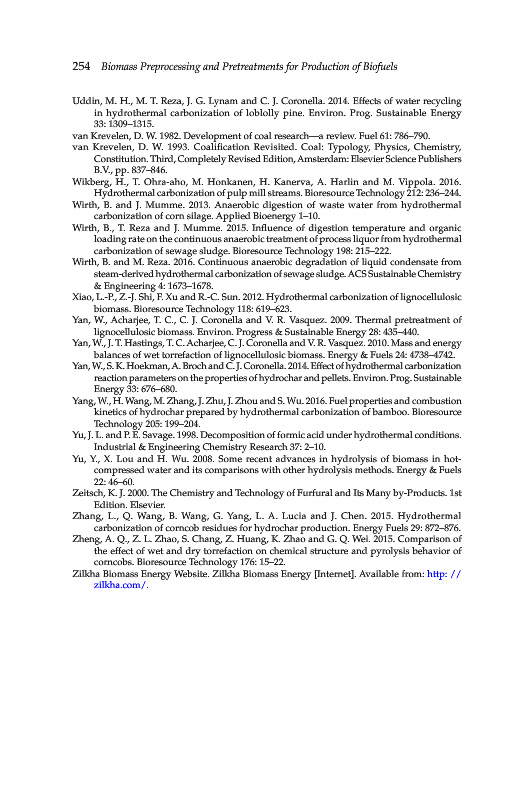 254 Biomass Preprocessing and Pretreatments for Production of Biofuels

Uddin, M. H., M. T. Reza, J. G. Lynam and C. J. Coronella. 2014. Effects of water recycling in hydrothermal carbonization of loblolly pine. Environ. Prog. Sustainable Energy 33: 1309–1315.

van Krevelen, D. W. 1982. Development of coal research—a review. Fuel 61: 786–790.

van Krevelen, D. W. 1993. Coalification Revisited. Coal: Typology, Physics, Chemistry, Constitution. Third, Completely Revised Edition, Amsterdam: Elsevier Science Publishers B.V., pp. 837–846.

Wikberg, H., T. Ohra-aho, M. Honkanen, H. Kanerva, A. Harlin and M. Vippola. 2016. Hydrothermal carbonization of pulp mill streams. Bioresource Technology 212: 236–244.

Wirth, B. and J. Mumme. 2013. Anaerobic digestion of waste water from hydrothermal carbonization of corn silage. Applied Bioenergy 1–10.

Wirth, B., T. Reza and J. Mumme. 2015. Influence of digestion temperature and organic loading rate on the continuous anaerobic treatment of process liquor from hydrothermal carbonization of sewage sludge. Bioresource Technology 198: 215–222.

Wirth, B. and M. Reza. 2016. Continuous anaerobic degradation of liquid condensate from steam-derived hydrothermal carbonization of sewage sludge. ACS Sustainable Chemistry & Engineering 4: 1673–1678.

Xiao, L.-P., Z.-J. Shi, F. Xu and R.-C. Sun. 2012. Hydrothermal carbonization of lignocellulosic biomass. Bioresource Technology 118: 619–623.

Yan, W., Acharjee, T. C., C. J. Coronella and V. R. Vasquez. 2009. Thermal pretreatment of lignocellulosic biomass. Environ. Progress & Sustainable Energy 28: 435–440.

Yan, W., J. T. Hastings, T. C. Acharjee, C. J. Coronella and V. R. Vasquez. 2010. Mass and energy balances of wet torrefaction of lignocellulosic biomass. Energy & Fuels 24: 4738–4742.

Yan, W., S. K. Hoekman, A. Broch and C. J. Coronella. 2014. Effect of hydrothermal carbonization reaction parameters on the properties of hydrochar and pellets. Environ. Prog. Sustainable Energy 33: 676–680.

Yang, W., H. Wang, M. Zhang, J. Zhu, J. Zhou and S. Wu. 2016. Fuel properties and combustion kinetics of hydrochar prepared by hydrothermal carbonization of bamboo. Bioresource Technology 205: 199–204.

Yu, J. L. and P. E. Savage. 1998. Decomposition of formic acid under hydrothermal conditions. Industrial & Engineering Chemistry Research 37: 2–10.

Yu, Y., X. Lou and H. Wu. 2008. Some recent advances in hydrolysis of biomass in hot-compressed water and its comparisons with other hydrolysis methods. Energy & Fuels 22: 46–60.

Zeitsch, K. J. 2000. The Chemistry and Technology of Furfural and Its Many by-Products. 1st Edition. Elsevier.

Zhang, L., Q. Wang, B. Wang, G. Yang, L. A. Lucia and J. Chen. 2015. Hydrothermal carbonization of corncob residues for hydrochar production. Energy Fuels 29: 872–876.

Zheng, A. Q., Z. L. Zhao, S. Chang, Z. Huang, K. Zhao and G. Q. Wei. 2015. Comparison of the effect of wet and dry torrefaction on chemical structure and pyrolysis behavior of corncobs. Bioresource Technology 176: 15–22.

Zilkha Biomass Energy Website. Zilkha Biomass Energy [Internet]. Available from: http: // zilkha.com/.